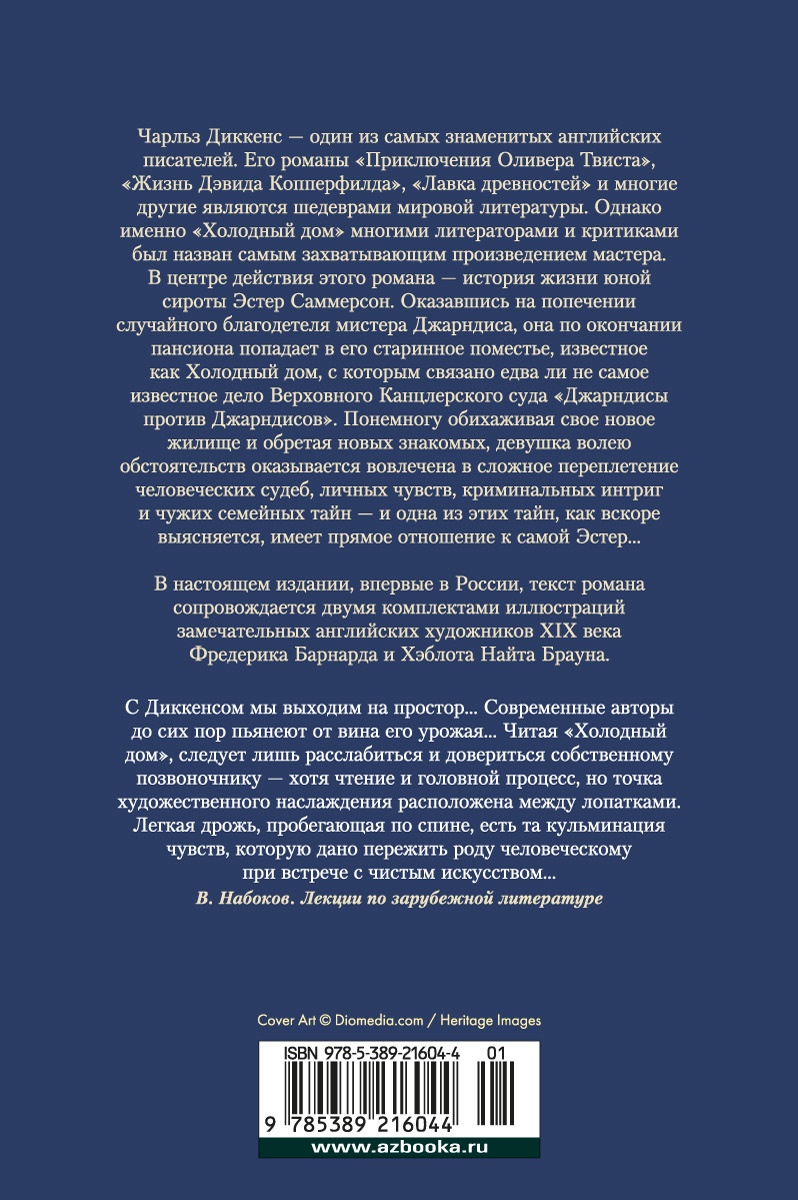 Чарльз Диккенс — один из самых знаменитых английских писателей. Его романы «Приключения Оливера Твиста», «Жизнь Дэвида Копперфилда», «Лавка древностей» и многие другие являются шедеврами мировой литературы. Однако именно «Холодный дом» многими литераторами и критиками был назван самым захватывающим произведением мастера. В центре действия этого романа — история жизни юной сироты Эстер Саммерсон. Оказавшись на попечении случайного благодетеля мистера Джарндиса, она по окончании пансиона попадает в его старинное поместье, известное как Холодный дом, с которым связано едва ли не самое известное дело Верховного Канцлерского суда «Джарндисы против Джарндисов». Понемногу обихаживая свое новое жилище и обретая новых знакомых, девушка волею обстоятельств оказывается вовлечена в сложное переплетение человеческих судеб, личных чувств, криминальных интриг и чужих семейных тайн — и одна из этих тайн, как вскоре выясняется, имеет прямое отношение к самой Эстер...

В настоящем издании, впервые в России, текст романа сопровождается двумя комплектами иллюстраций замечательных английских художников XIX века Фредерика Барнарда и Хэблота Найта Брауна.

С Диккенсом мы выходим на простор... Современные авторы до сих пор пьянеют от вина его урожая... Читая «Холодный дом», следует лишь расслабиться и довериться собственному позвоночнику — хотя чтение и головной процесс, но точка художественного наслаждения расположена между лопатками. Легкая дрожь, пробегающая по спине, есть та кульминация чувств, которую дано пережить роду человеческому при встрече с чистым искусством...

В. Набоков. Лекции по зарубежной литературе

Cover Art © Diomedia.com / Heritage Images

ISBN 978-5-389-21604-4 01

9 785389 216044

www.azbooka.ru